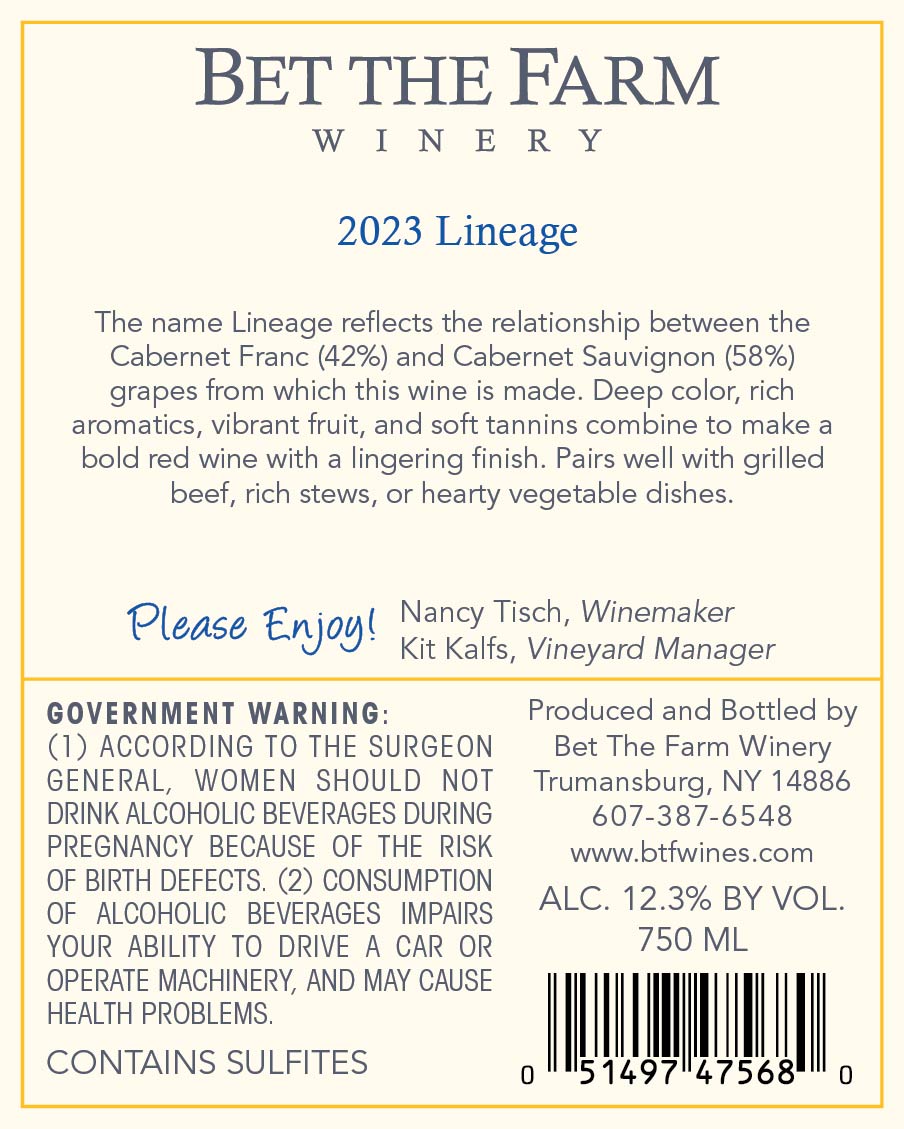 BET THE FARM
WINERY

2023 Lineage

The name Lineage reflects the relationship between the Cabernet Franc (42%) and Cabernet Sauvignon (58%) grapes from which this wine is made. Deep color, rich aromatics, vibrant fruit, and soft tannins combine to make a bold red wine with a lingering finish. Pairs well with grilled beef, rich stews, or hearty vegetable dishes.

Please Enjoy! Nancy Tisch, Winemaker
Kit Kalfs, Vineyard Manager

GOVERNMENT WARNING: (1) ACCORDING TO THE SURGEON GENERAL, WOMEN SHOULD NOT DRINK ALCOHOLIC BEVERAGES DURING PREGNANCY BECAUSE OF THE RISK OF BIRTH DEFECTS. (2) CONSUMPTION OF ALCOHOLIC BEVERAGES IMPAIRS YOUR ABILITY TO DRIVE A CAR OR OPERATE MACHINERY, AND MAY CAUSE HEALTH PROBLEMS.

CONTAINS SULFITES

Produced and Bottled by
Bet The Farm Winery
Trumansburg, NY 14886
607-387-6548
www.btfwines.com

ALC. 12.3% BY VOL.
750 ML

0 51497 47568 0